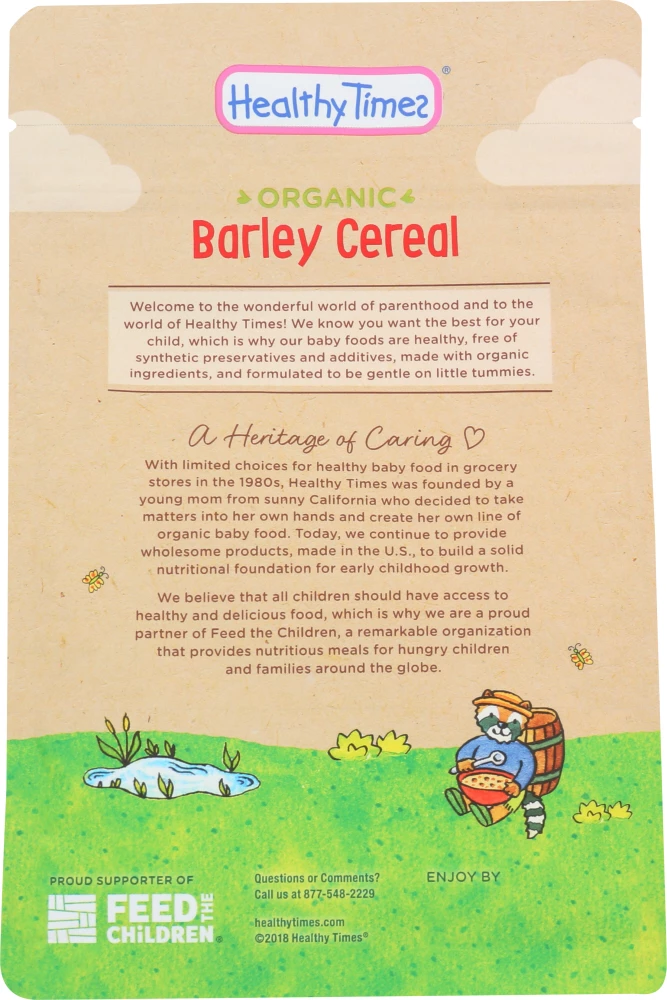 Healthy Times®

ORGANIC
Barley Cereal

Welcome to the wonderful world of parenthood and to the world of Healthy Times! We know you want the best for your child, which is why our baby foods are healthy, free of synthetic preservatives and additives, made with organic ingredients, and formulated to be gentle on little tummies.

A Heritage of Caring ♡

With limited choices for healthy baby food in grocery stores in the 1980s, Healthy Times was founded by a young mom from sunny California who decided to take matters into her own hands and create her own line of organic baby food. Today, we continue to provide wholesome products, made in the U.S., to build a solid nutritional foundation for early childhood growth.

We believe that all children should have access to healthy and delicious food, which is why we are a proud partner of Feed the Children, a remarkable organization that provides nutritious meals for hungry children and families around the globe.

PROUD SUPPORTER OF
FEED THE CHILDREN®

Questions or Comments?
Call us at 877-548-2229

healthytimes.com
©2018 Healthy Times®

ENJOY BY